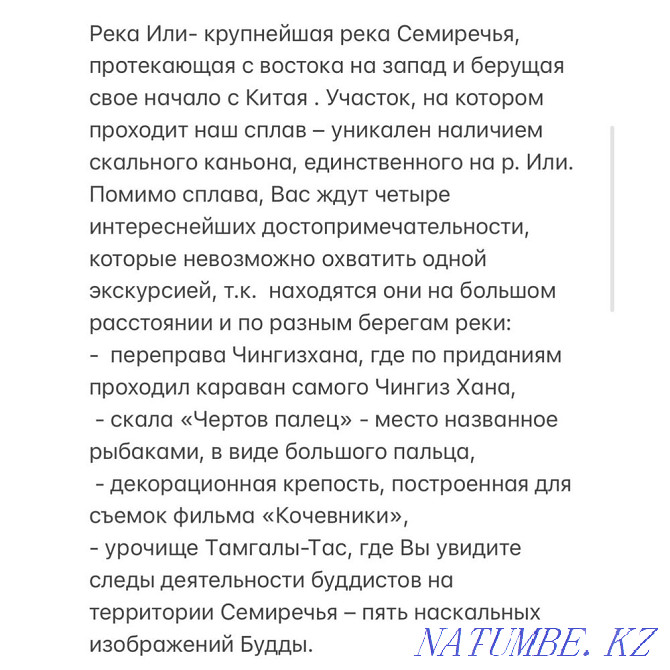 Река Или- крупнейшая река Семиречья, протекающая с востока на запад и берущая свое начало с Китая . Участок, на котором проходит наш сплав – уникален наличием скального каньона, единственного на р. Или. Помимо сплава, Вас ждут четыре интереснейших достопримечательности, которые невозможно охватить одной экскурсией, т.к. находятся они на большом расстоянии и по разным берегам реки:
- переправа Чингизхана, где по приданиям проходил караван самого Чингиз Хана,
- скала «Чертов палец» - место названное рыбаками, в виде большого пальца,
- декорационная крепость, построенная для съемок фильма «Кочевники»,
- урочище Тамгалы-Тас, где Вы увидите следы деятельности буддистов на территории Семиречья – пять наскальных изображений Будды.

NATUMBE.KZ